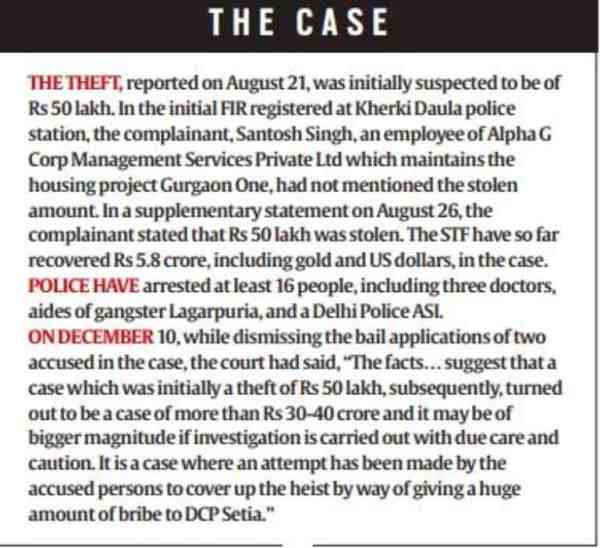 THE CASE

THE THEFT, reported on August 21, was initially suspected to be of Rs 50 lakh. In the initial FIR registered at Kherki Daula police station, the complainant, Santosh Singh, an employee of Alpha G Corp Management Services Private Ltd which maintains the housing project Gurgaon One, had not mentioned the stolen amount. In a supplementary statement on August 26, the complainant stated that Rs 50 lakh was stolen. The STF have so far recovered Rs 5.8 crore, including gold and US dollars, in the case.
POLICE HAVE arrested at least 16 people, including three doctors, aides of gangster Lagarpuria, and a Delhi Police ASI.
ON DECEMBER 10, while dismissing the bail applications of two accused in the case, the court had said, "The facts... suggest that a case which was initially a theft of Rs 50 lakh, subsequently, turned out to be a case of more than Rs 30-40 crore and it may be of bigger magnitude if investigation is carried out with due care and caution. It is a case where an attempt has been made by the accused persons to cover up the heist by way of giving a huge amount of bribe to DCP Setia."